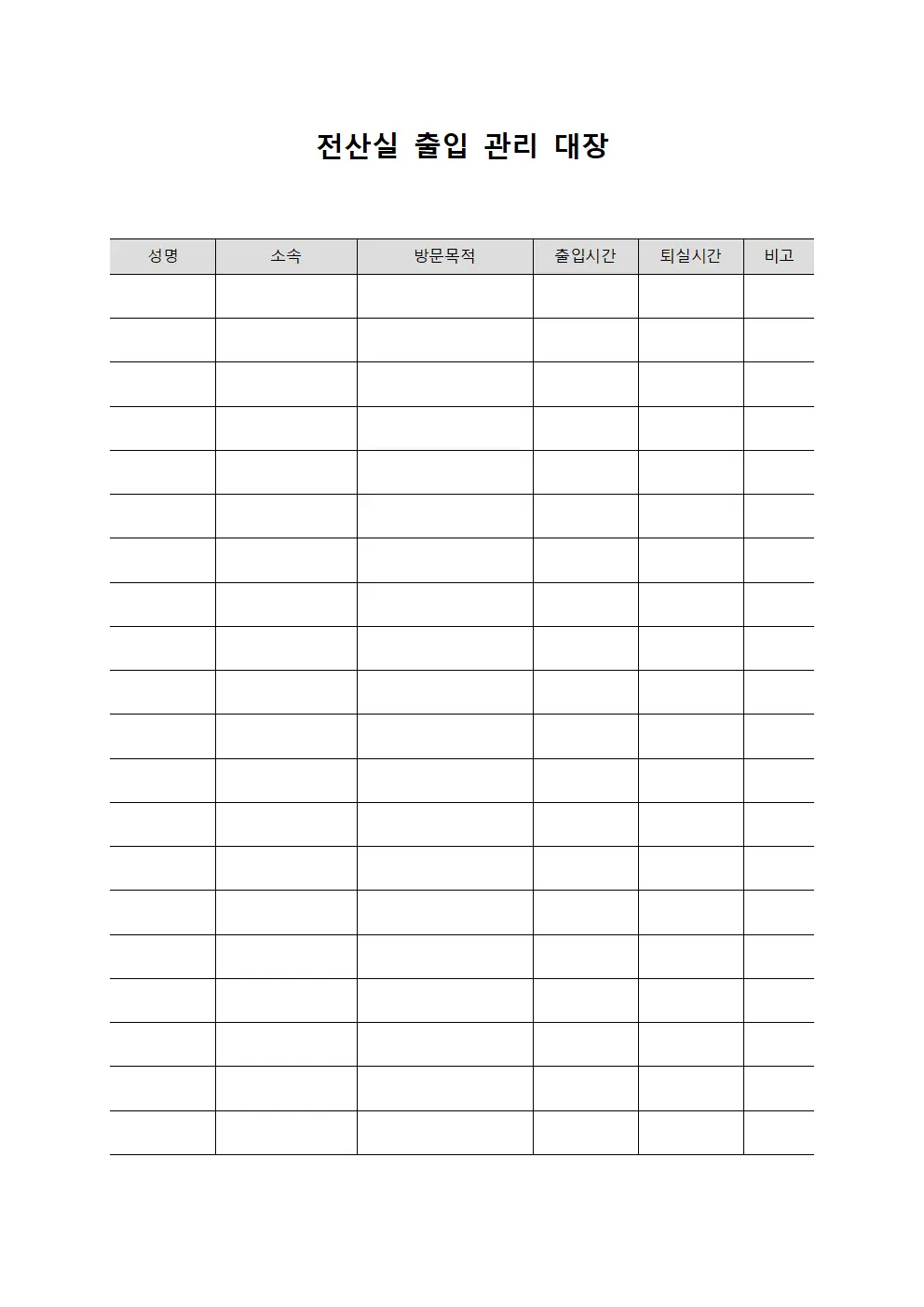 전산실 출입 관리 대장

| 성명 | 소속 | 방문목적 | 출입시간 | 퇴실시간 | 비고 |
|---|---|---|---|---|---|
| | | | | | |
| | | | | | |
| | | | | | |
| | | | | | |
| | | | | | |
| | | | | | |
| | | | | | |
| | | | | | |
| | | | | | |
| | | | | | |
| | | | | | |
| | | | | | |
| | | | | | |
| | | | | | |
| | | | | | |
| | | | | | |
| | | | | | |
| | | | | | |
| | | | | | |
| | | | | | |